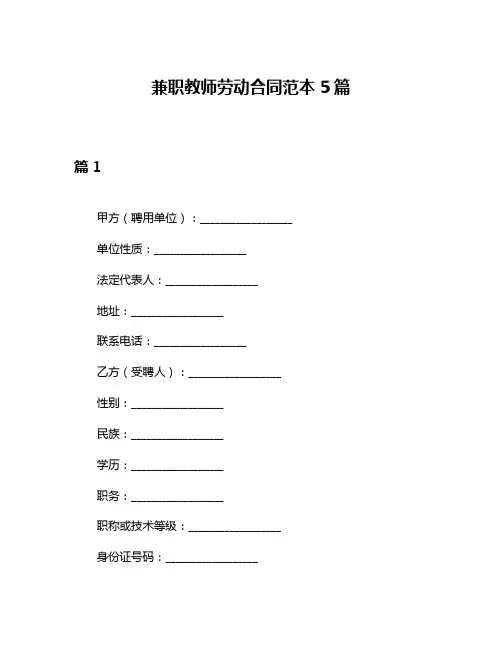 兼职教师劳动合同范本 5 篇

篇 1

甲方（聘用单位）：________________

单位性质：________________

法定代表人：________________

地址：________________

联系电话：________________

乙方（受聘人）：________________

性别：________________

民族：________________

学历：________________

职务：________________

职称或技术等级：________________

身份证号码：________________